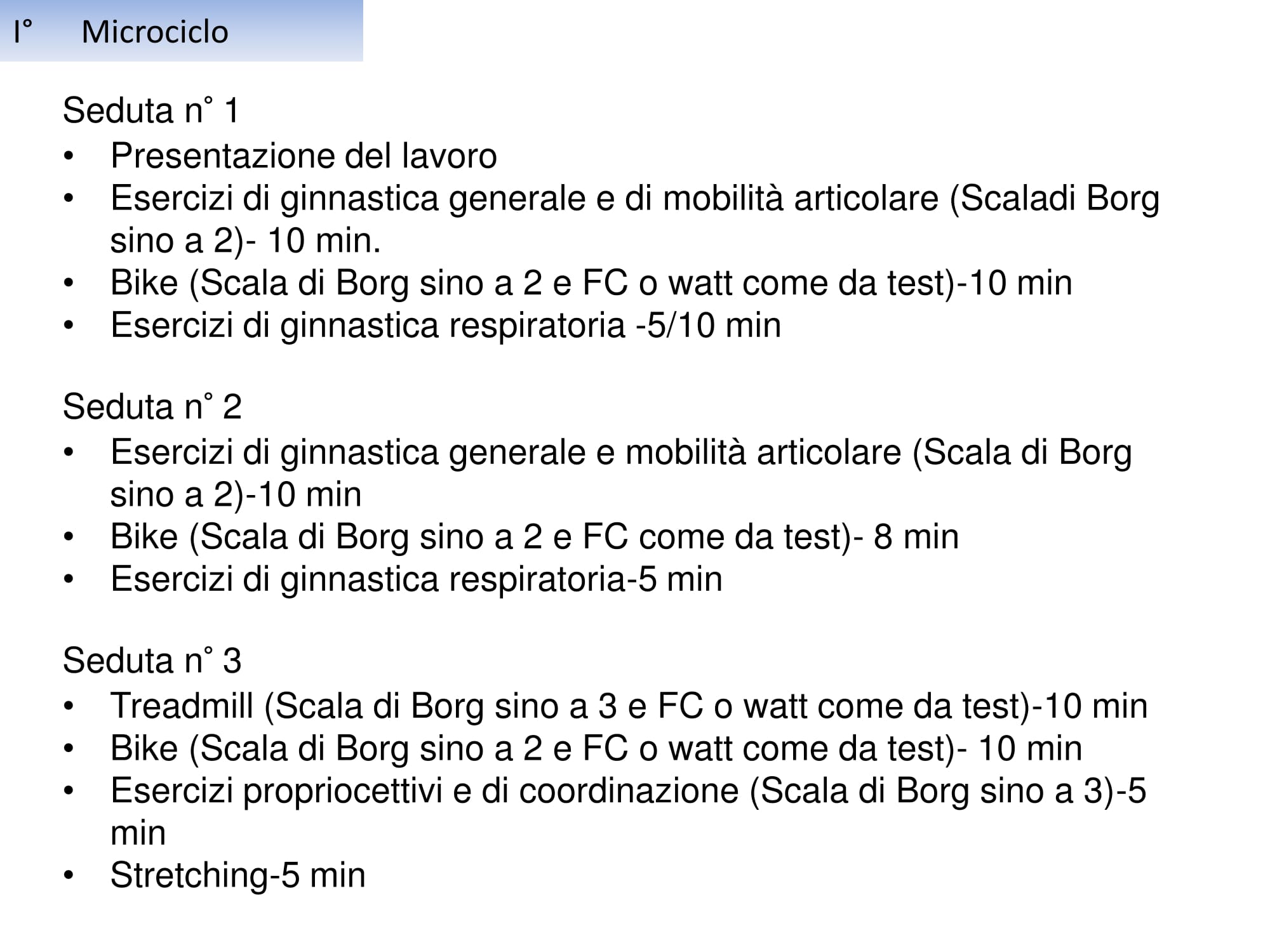 I° Microciclo

Seduta n° 1
• Presentazione del lavoro
• Esercizi di ginnastica generale e di mobilità articolare (Scaladi Borg sino a 2)- 10 min.
• Bike (Scala di Borg sino a 2 e FC o watt come da test)-10 min
• Esercizi di ginnastica respiratoria -5/10 min

Seduta n° 2
• Esercizi di ginnastica generale e mobilità articolare (Scala di Borg sino a 2)-10 min
• Bike (Scala di Borg sino a 2 e FC come da test)- 8 min
• Esercizi di ginnastica respiratoria-5 min

Seduta n° 3
• Treadmill (Scala di Borg sino a 3 e FC o watt come da test)-10 min
• Bike (Scala di Borg sino a 2 e FC o watt come da test)- 10 min
• Esercizi propriocettivi e di coordinazione (Scala di Borg sino a 3)-5 min
• Stretching-5 min